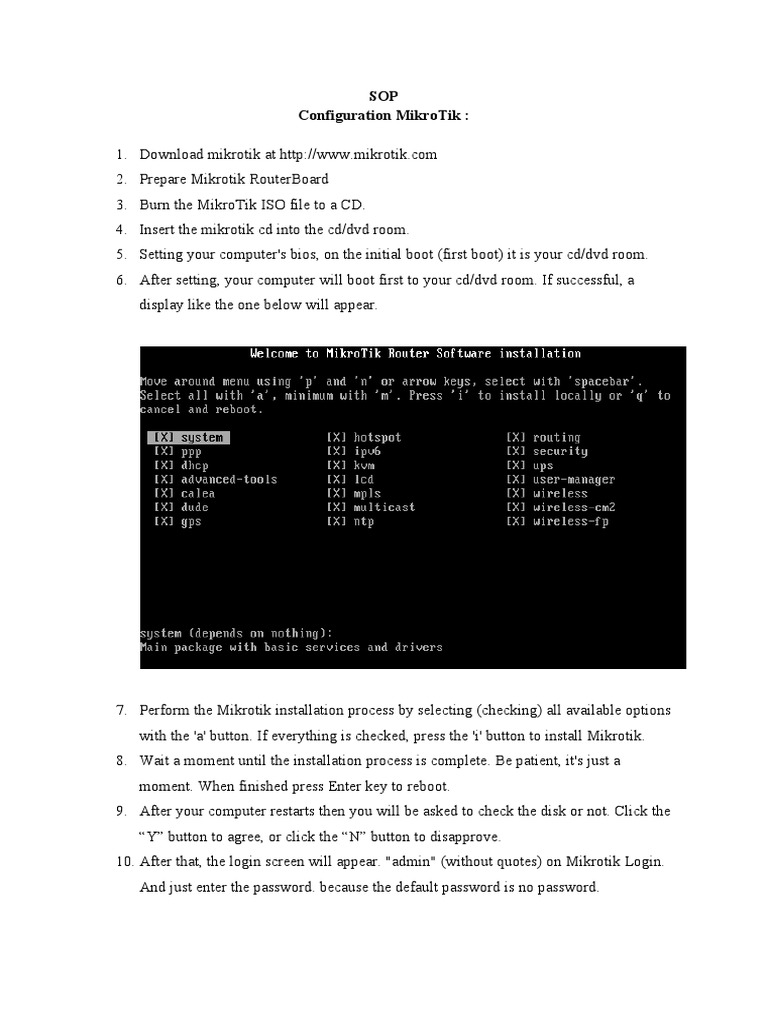 SOP
Configuration MikroTik :

1. Download mikrotik at http://www.mikrotik.com
2. Prepare Mikrotik RouterBoard
3. Burn the MikroTik ISO file to a CD.
4. Insert the mikrotik cd into the cd/dvd room.
5. Setting your computer's bios, on the initial boot (first boot) it is your cd/dvd room.
6. After setting, your computer will boot first to your cd/dvd room. If successful, a display like the one below will appear.

Welcome to MikroTik Router Software installation

Move around menu using 'p' and 'n' or arrow keys, select with 'spacebar'. Select all with 'a', minimum with 'm'. Press 'i' to install locally or 'q' to cancel and reboot.

[X] system
[X] ppp
[X] dhcp
[X] advanced-tools
[X] calea
[X] dude
[X] gps

[X] hotspot
[X] ipv6
[X] kvm
[X] lcd
[X] mpls
[X] multicast
[X] ntp

[X] routing
[X] security
[X] ups
[X] user-manager
[X] wireless
[X] wireless-cm2
[X] wireless-fp

system (depends on nothing):
Main package with basic services and drivers

7. Perform the Mikrotik installation process by selecting (checking) all available options with the 'a' button. If everything is checked, press the 'i' button to install Mikrotik.
8. Wait a moment until the installation process is complete. Be patient, it's just a moment. When finished press Enter key to reboot.
9. After your computer restarts then you will be asked to check the disk or not. Click the “Y” button to agree, or click the “N” button to disapprove.
10. After that, the login screen will appear. "admin" (without quotes) on Mikrotik Login. And just enter the password. because the default password is no password.